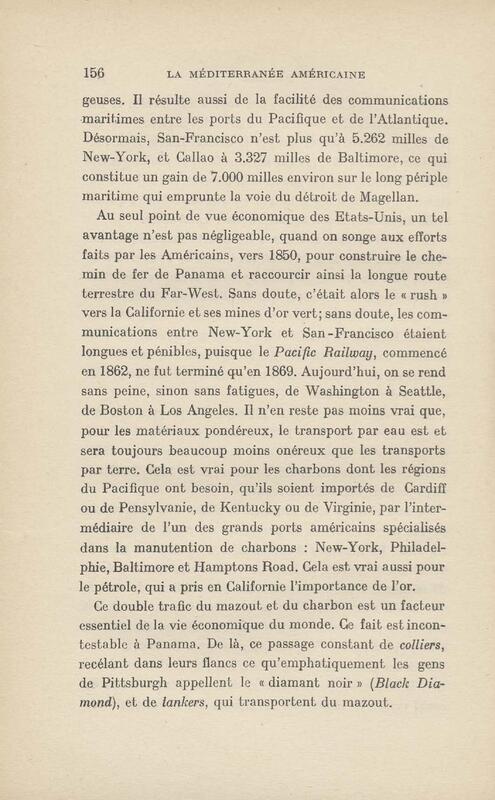 156 LA MÉDITERRANÉE AMÉRICAINE

geuses. Il résulte aussi de la facilité des communications maritimes entre les ports du Pacifique et de l'Atlantique. Désormais, San-Francisco n'est plus qu'à 5.262 milles de New-York, et Callao à 3.327 milles de Baltimore, ce qui constitue un gain de 7.000 milles environ sur le long périple maritime qui emprunte la voie du détroit de Magellan.

Au seul point de vue économique des Etats-Unis, un tel avantage n'est pas négligeable, quand on songe aux efforts faits par les Américains, vers 1850, pour construire le chemin de fer de Panama et raccourcir ainsi la longue route terrestre du Far-West. Sans doute, c'était alors le « rush » vers la Californie et ses mines d'or vert; sans doute, les communications entre New-York et San-Francisco étaient longues et pénibles, puisque le Pacific Railway, commencé en 1862, ne fut terminé qu'en 1869. Aujourd'hui, on se rend sans peine, sinon sans fatigues, de Washington à Seattle, de Boston à Los Angeles. Il n'en reste pas moins vrai que, pour les matériaux pondéreux, le transport par eau est et sera toujours beaucoup moins onéreux que les transports par terre. Cela est vrai pour les charbons dont les régions du Pacifique ont besoin, qu'ils soient importés de Cardiff ou de Pensylvanie, de Kentucky ou de Virginie, par l'intermédiaire de l'un des grands ports américains spécialisés dans la manutention de charbons : New-York, Philadelphie, Baltimore et Hamptons Road. Cela est vrai aussi pour le pétrole, qui a pris en Californie l'importance de l'or.

Ce double trafic du mazout et du charbon est un facteur essentiel de la vie économique du monde. Ce fait est incontestable à Panama. De là, ce passage constant de colliers, recélant dans leurs flancs ce qu'emphatiquement les gens de Pittsburgh appellent le « diamant noir » (Black Diamond), et de tankers, qui transportent du mazout.